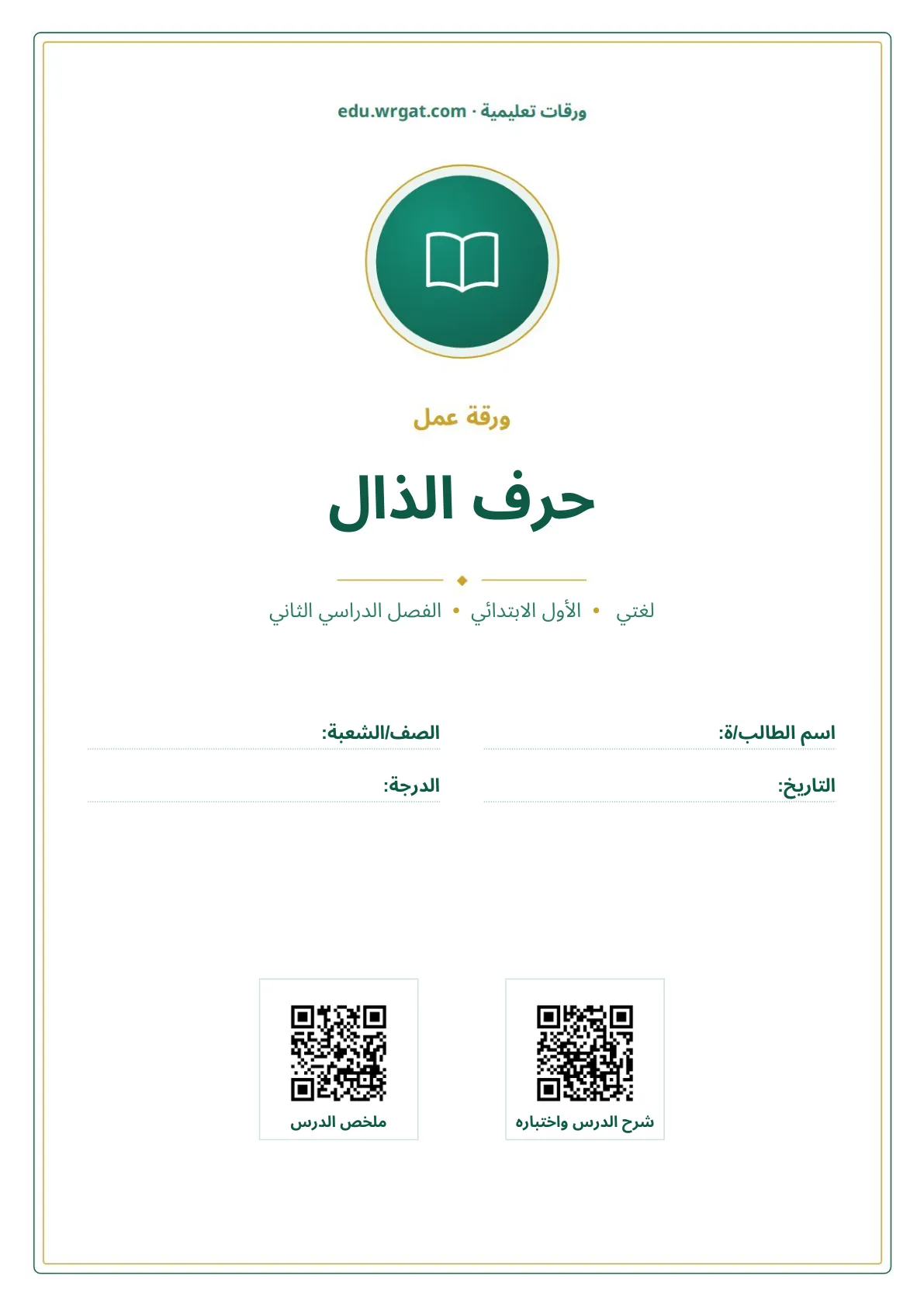 ورقات تعليمية · edu.wrgat.com

ورقة عمل

حرف الذال

لغتي • الأول الابتدائي • الفصل الدراسي الثاني

اسم الطالب/ة:
الصف/الشعبة:
التاريخ:
الدرجة:

شرح الدرس واختباره
ملخص الدرس